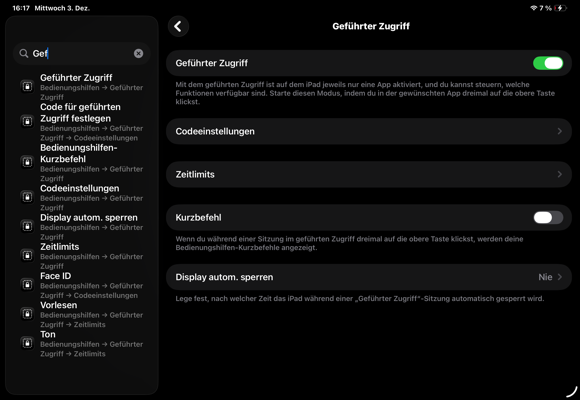 16:17 Mittwoch 3. Dez.

7 %

Gef

Geführter Zugriff
Bedienungshilfen → Geführter Zugriff

Code für geführten Zugriff festlegen
Bedienungshilfen → Geführter Zugriff → Codeeinstellungen

Bedienungshilfen-Kurzbefehl
Bedienungshilfen → Geführter Zugriff

Codeeinstellungen
Bedienungshilfen → Geführter Zugriff

Display autom. sperren
Bedienungshilfen → Geführter Zugriff

Zeitlimits
Bedienungshilfen → Geführter Zugriff

Face ID
Bedienungshilfen → Geführter Zugriff → Codeeinstellungen

Vorlesen
Bedienungshilfen → Geführter Zugriff → Zeitlimits

Ton
Bedienungshilfen → Geführter Zugriff → Zeitlimits

Geführter Zugriff

Geführter Zugriff

Mit dem geführten Zugriff ist auf dem iPad jeweils nur eine App aktiviert, und du kannst steuern, welche Funktionen verfügbar sind. Starte diesen Modus, indem du in der gewünschten App dreimal auf die obere Taste klickst.

Codeeinstellungen

Zeitlimits

Kurzbefehl

Wenn du während einer Sitzung im geführten Zugriff dreimal auf die obere Taste klickst, werden deine Bedienungshilfen-Kurzbefehle angezeigt.

Display autom. sperren Nie

Lege fest, nach welcher Zeit das iPad während einer „Geführter Zugriff"-Sitzung automatisch gesperrt wird.